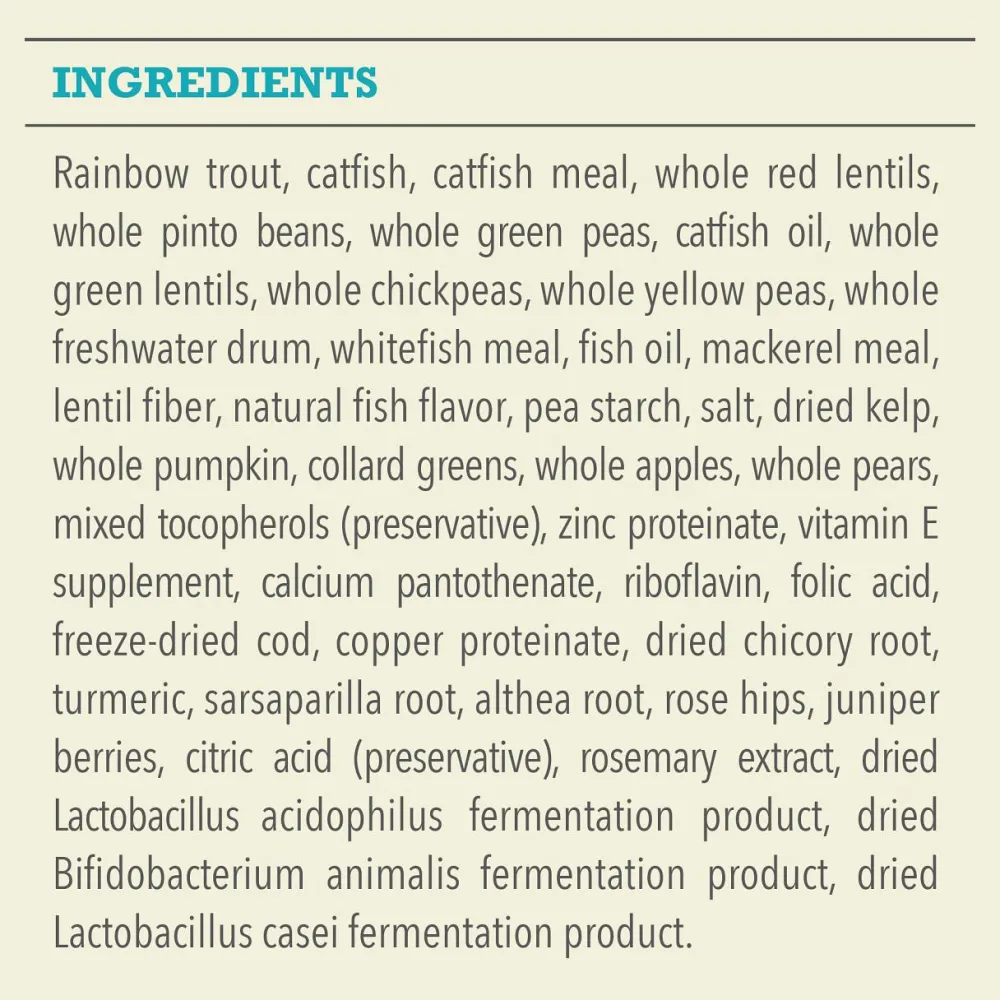 INGREDIENTS

Rainbow trout, catfish, catfish meal, whole red lentils, whole pinto beans, whole green peas, catfish oil, whole green lentils, whole chickpeas, whole yellow peas, whole freshwater drum, whitefish meal, fish oil, mackerel meal, lentil fiber, natural fish flavor, pea starch, salt, dried kelp, whole pumpkin, collard greens, whole apples, whole pears, mixed tocopherols (preservative), zinc proteinate, vitamin E supplement, calcium pantothenate, riboflavin, folic acid, freeze-dried cod, copper proteinate, dried chicory root, turmeric, sarsaparilla root, althea root, rose hips, juniper berries, citric acid (preservative), rosemary extract, dried Lactobacillus acidophilus fermentation product, dried Bifidobacterium animalis fermentation product, dried Lactobacillus casei fermentation product.